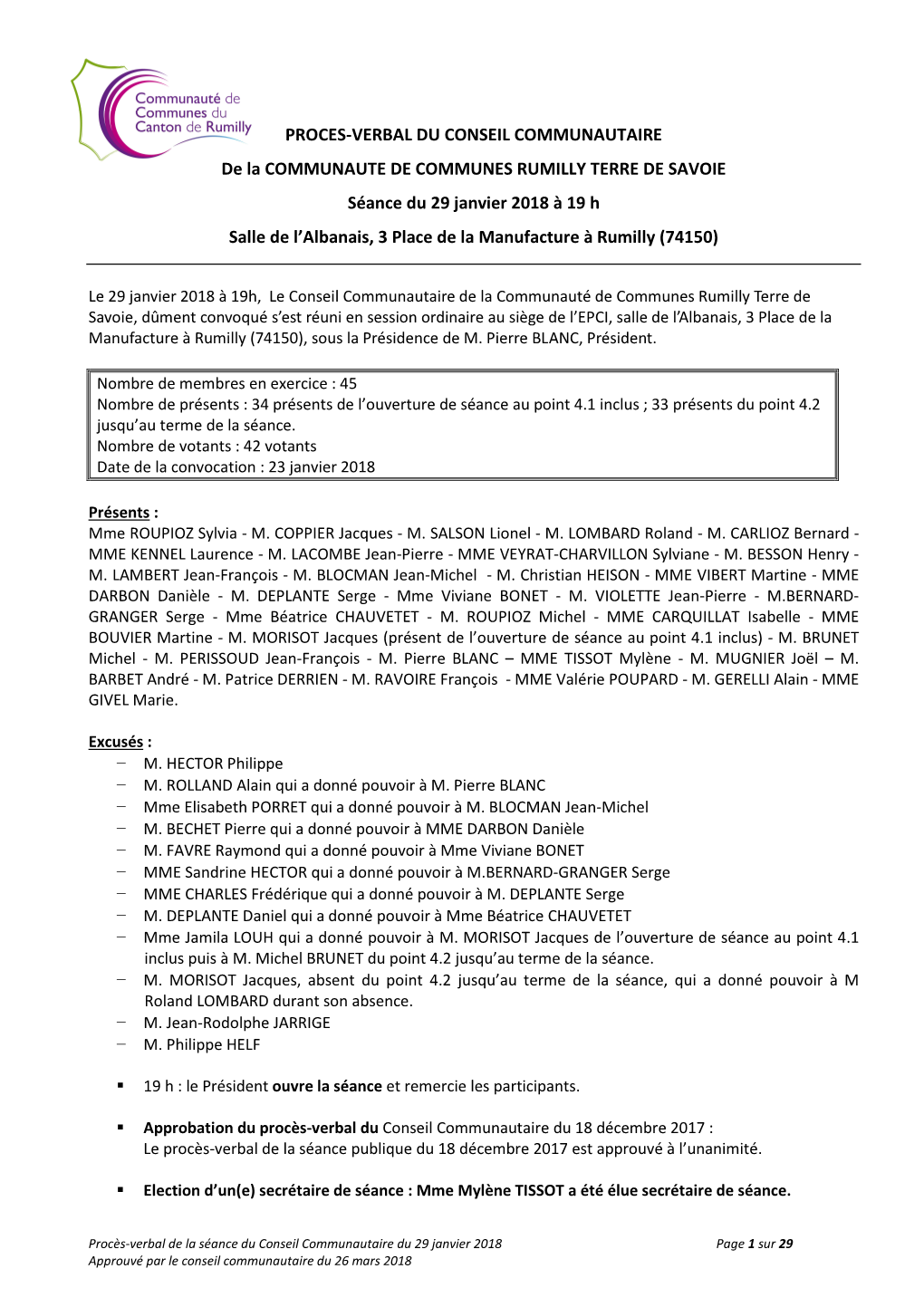 Communauté de Communes du Canton de Rumilly

PROCES-VERBAL DU CONSEIL COMMUNAUTAIRE

De la COMMUNAUTE DE COMMUNES RUMILLY TERRE DE SAVOIE

Séance du 29 janvier 2018 à 19 h

Salle de l'Albanais, 3 Place de la Manufacture à Rumilly (74150)

Le 29 janvier 2018 à 19h, Le Conseil Communautaire de la Communauté de Communes Rumilly Terre de Savoie, dûment convoqué s'est réuni en session ordinaire au siège de l'EPCI, salle de l'Albanais, 3 Place de la Manufacture à Rumilly (74150), sous la Présidence de M. Pierre BLANC, Président.

Nombre de membres en exercice : 45
Nombre de présents : 34 présents de l'ouverture de séance au point 4.1 inclus ; 33 présents du point 4.2 jusqu'au terme de la séance.
Nombre de votants : 42 votants
Date de la convocation : 23 janvier 2018

Présents :
Mme ROUPIOZ Sylvia - M. COPPIER Jacques - M. SALSON Lionel - M. LOMBARD Roland - M. CARLIOZ Bernard - MME KENNEL Laurence - M. LACOMBE Jean-Pierre - MME VEYRAT-CHARVILLON Sylviane - M. BESSON Henry - M. LAMBERT Jean-François - M. BLOCMAN Jean-Michel - M. Christian HEISON - MME VIBERT Martine - MME DARBON Danièle - M. DEPLANTE Serge - Mme Viviane BONET - M. VIOLETTE Jean-Pierre - M.BERNARD-GRANGER Serge - Mme Béatrice CHAUVETET - M. ROUPIOZ Michel - MME CARQUILLAT Isabelle - MME BOUVIER Martine - M. MORISOT Jacques (présent de l'ouverture de séance au point 4.1 inclus) - M. BRUNET Michel - M. PERISSOUD Jean-François - M. Pierre BLANC – MME TISSOT Mylène - M. MUGNIER Joël – M. BARBET André - M. Patrice DERRIEN - M. RAVOIRE François - MME Valérie POUPARD - M. GERELLI Alain - MME GIVEL Marie.

Excusés :
– M. HECTOR Philippe
– M. ROLLAND Alain qui a donné pouvoir à M. Pierre BLANC
– Mme Elisabeth PORRET qui a donné pouvoir à M. BLOCMAN Jean-Michel
– M. BECHET Pierre qui a donné pouvoir à MME DARBON Danièle
– M. FAVRE Raymond qui a donné pouvoir à Mme Viviane BONET
– MME Sandrine HECTOR qui a donné pouvoir à M.BERNARD-GRANGER Serge
– MME CHARLES Frédérique qui a donné pouvoir à M. DEPLANTE Serge
– M. DEPLANTE Daniel qui a donné pouvoir à Mme Béatrice CHAUVETET
– Mme Jamila LOUH qui a donné pouvoir à M. MORISOT Jacques de l'ouverture de séance au point 4.1 inclus puis à M. Michel BRUNET du point 4.2 jusqu'au terme de la séance.
– M. MORISOT Jacques, absent du point 4.2 jusqu'au terme de la séance, qui a donné pouvoir à M Roland LOMBARD durant son absence.
– M. Jean-Rodolphe JARRIGE
– M. Philippe HELF

▪ 19 h : le Président ouvre la séance et remercie les participants.

▪ Approbation du procès-verbal du Conseil Communautaire du 18 décembre 2017 :
Le procès-verbal de la séance publique du 18 décembre 2017 est approuvé à l'unanimité.

▪ Election d'un(e) secrétaire de séance : Mme Mylène TISSOT a été élue secrétaire de séance.

Procès-verbal de la séance du Conseil Communautaire du 29 janvier 2018
Approuvé par le conseil communautaire du 26 mars 2018
Page 1 sur 29